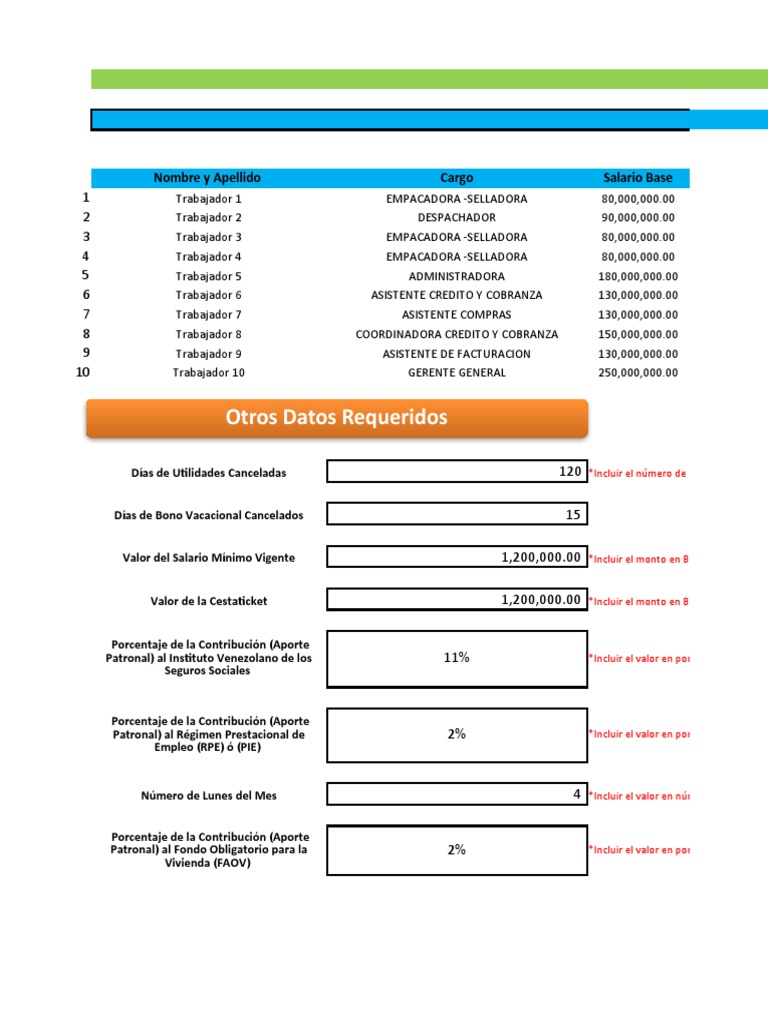 | | Nombre y Apellido | Cargo | Salario Base |
|---|---|---|---|
| 1 | Trabajador 1 | EMPACADORA -SELLADORA | 80,000,000.00 |
| 2 | Trabajador 2 | DESPACHADOR | 90,000,000.00 |
| 3 | Trabajador 3 | EMPACADORA -SELLADORA | 80,000,000.00 |
| 4 | Trabajador 4 | EMPACADORA -SELLADORA | 80,000,000.00 |
| 5 | Trabajador 5 | ADMINISTRADORA | 180,000,000.00 |
| 6 | Trabajador 6 | ASISTENTE CREDITO Y COBRANZA | 130,000,000.00 |
| 7 | Trabajador 7 | ASISTENTE COMPRAS | 130,000,000.00 |
| 8 | Trabajador 8 | COORDINADORA CREDITO Y COBRANZA | 150,000,000.00 |
| 9 | Trabajador 9 | ASISTENTE DE FACTURACION | 130,000,000.00 |
| 10 | Trabajador 10 | GERENTE GENERAL | 250,000,000.00 |

Otros Datos Requeridos

Días de Utilidades Canceladas 120 *Incluir el número de

Días de Bono Vacacional Cancelados 15

Valor del Salario Mínimo Vigente 1,200,000.00 *Incluir el monto en B

Valor de la Cestaticket 1,200,000.00 *Incluir el monto en B

Porcentaje de la Contribución (Aporte Patronal) al Instituto Venezolano de los Seguros Sociales 11% *Incluir el valor en por

Porcentaje de la Contribución (Aporte Patronal) al Régimen Prestacional de Empleo (RPE) ó (PIE) 2% *Incluir el valor en por

Número de Lunes del Mes 4 *Incluir el valor en nú

Porcentaje de la Contribución (Aporte Patronal) al Fondo Obligatorio para la Vivienda (FAOV) 2% *Incluir el valor en por